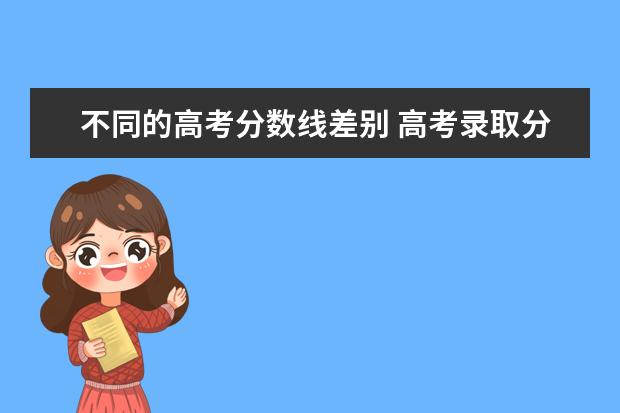 不同的高考分数线差别 高考录取分